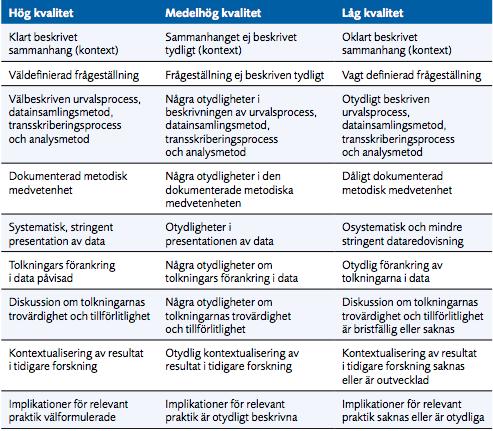 | Hög kvalitet | Medelhög kvalitet | Låg kvalitet |
|---|---|---|
| Klart beskrivet sammanhang (kontext) | Sammanhanget ej beskrivet tydligt (kontext) | Oklart beskrivet sammanhang (kontext) |
| Väldefinierad frågeställning | Frågeställning ej beskriven tydligt | Vagt definierad frågeställning |
| Välbeskriven urvalsprocess, datainsamlingsmetod, transskriberingsprocess och analysmetod | Några otydligheter i beskrivningen av urvalsprocess, datainsamlingsmetod, transskriberingsprocess och analysmetod | Otydligt beskriven urvalsprocess, datainsamlingsmetod, transskriberingsprocess och analysmetod |
| Dokumenterad metodisk medvetenhet | Några otydligheter i den dokumenterade metodiska medvetenheten | Dåligt dokumenterad metodisk medvetenhet |
| Systematisk, stringent presentation av data | Otydligheter i presentationen av data | Osystematisk och mindre stringent dataredovisning |
| Tolkningars förankring i data påvisad | Några otydligheter om tolkningars förankring i data | Otydlig förankring av tolkningarna i data |
| Diskussion om tolkningarnas trovärdighet och tillförlitlighet | Några otydligheter om tolkningarnas trovärdighet och tillförlitlighet | Diskussion om tolkningarnas trovärdighet och tillförlitlighet är bristfällig eller saknas |
| Kontextualisering av resultat i tidigare forskning | Otydlig kontextualisering av resultat i tidigare forskning | Kontextualisering av resultat i tidigare forskning saknas eller är outvecklad |
| Implikationer för relevant praktik välformulerade | Implikationer för relevant praktik är otydligt beskrivna | Implikationer för relevant praktik saknas eller är otydliga |